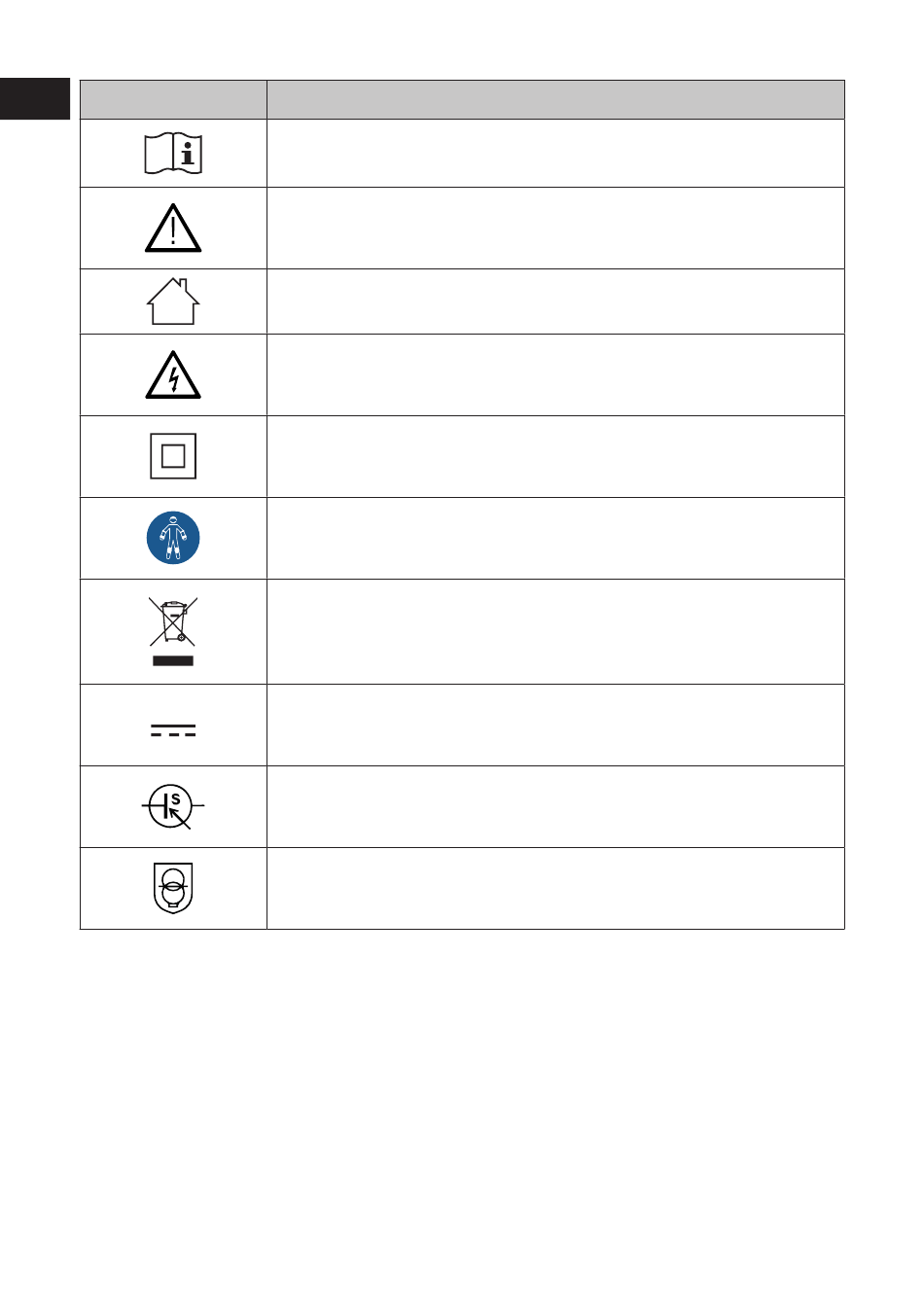 S